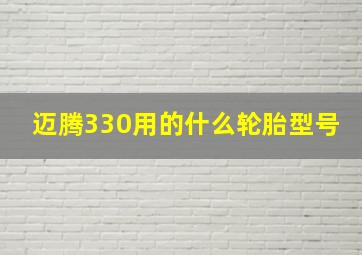 迈腾330用的什么轮胎型号